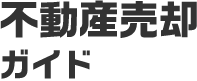 不動産売却
ガイド